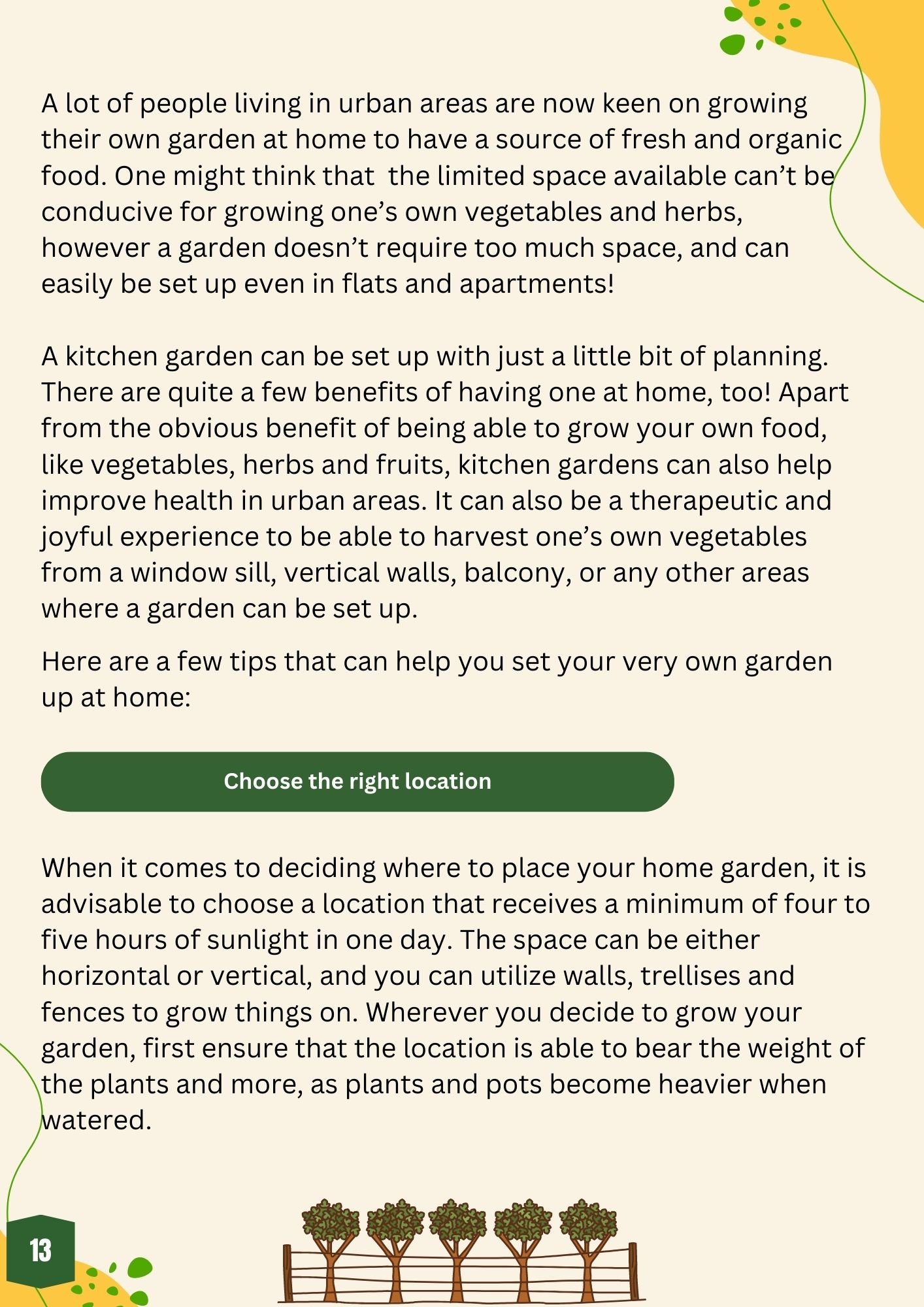 A lot of people living in urban areas are now keen on growing their own garden at home to have a source of fresh and organic food. One might think that  the limited space available can't be conducive for growing one's own vegetables and herbs, however a garden doesn't require too much space, and can easily be set up even in flats and apartments!

A kitchen garden can be set up with just a little bit of planning. There are quite a few benefits of having one at home, too! Apart from the obvious benefit of being able to grow your own food, like vegetables, herbs and fruits, kitchen gardens can also help improve health in urban areas. It can also be a therapeutic and joyful experience to be able to harvest one's own vegetables from a window sill, vertical walls, balcony, or any other areas where a garden can be set up.

Here are a few tips that can help you set your very own garden up at home:

Choose the right location

When it comes to deciding where to place your home garden, it is advisable to choose a location that receives a minimum of four to five hours of sunlight in one day. The space can be either horizontal or vertical, and you can utilize walls, trellises and fences to grow things on. Wherever you decide to grow your garden, first ensure that the location is able to bear the weight of the plants and more, as plants and pots become heavier when watered.

13